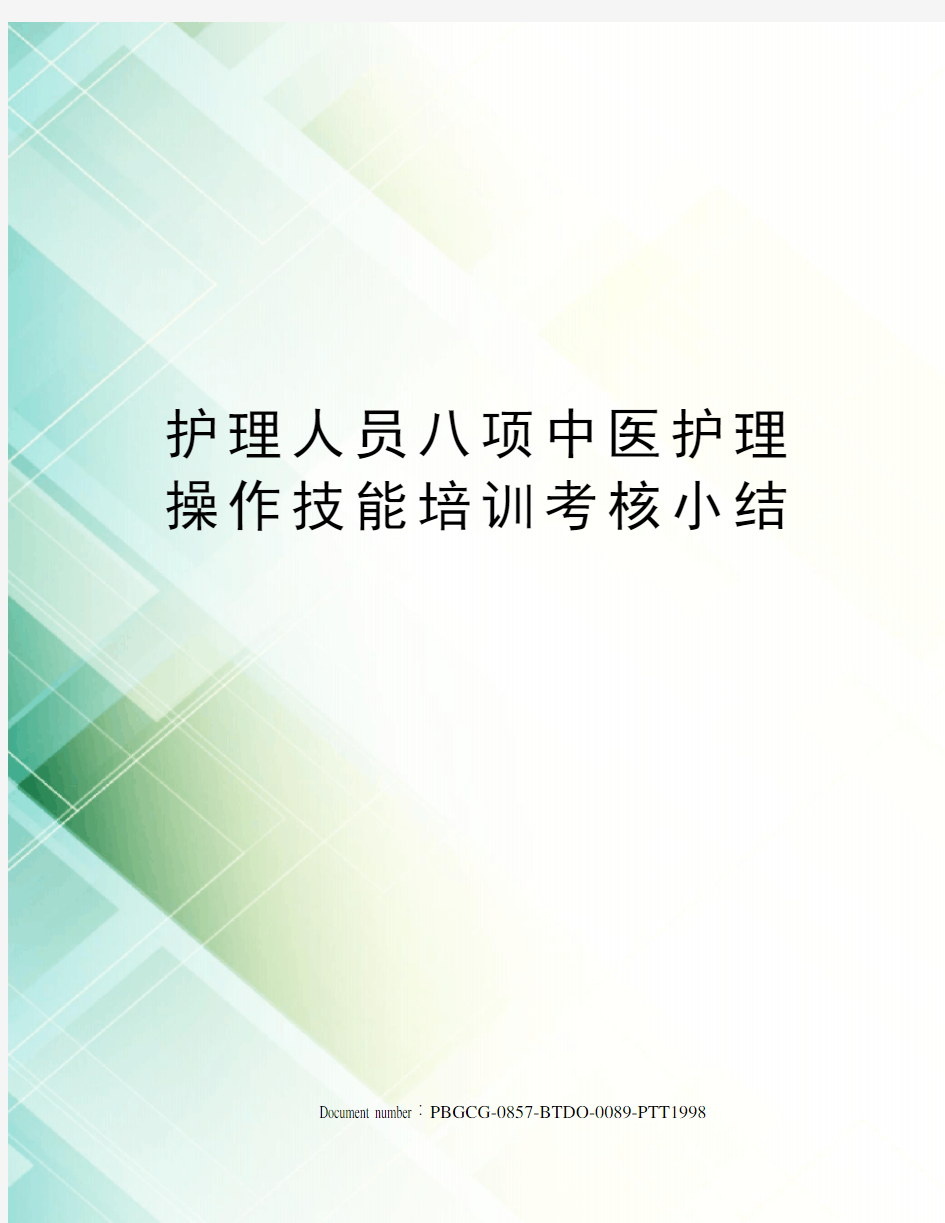 护理人员八项中医护理操作技能培训考核小结

Document number：PBGCG-0857-BTDO-0089-PTT1998